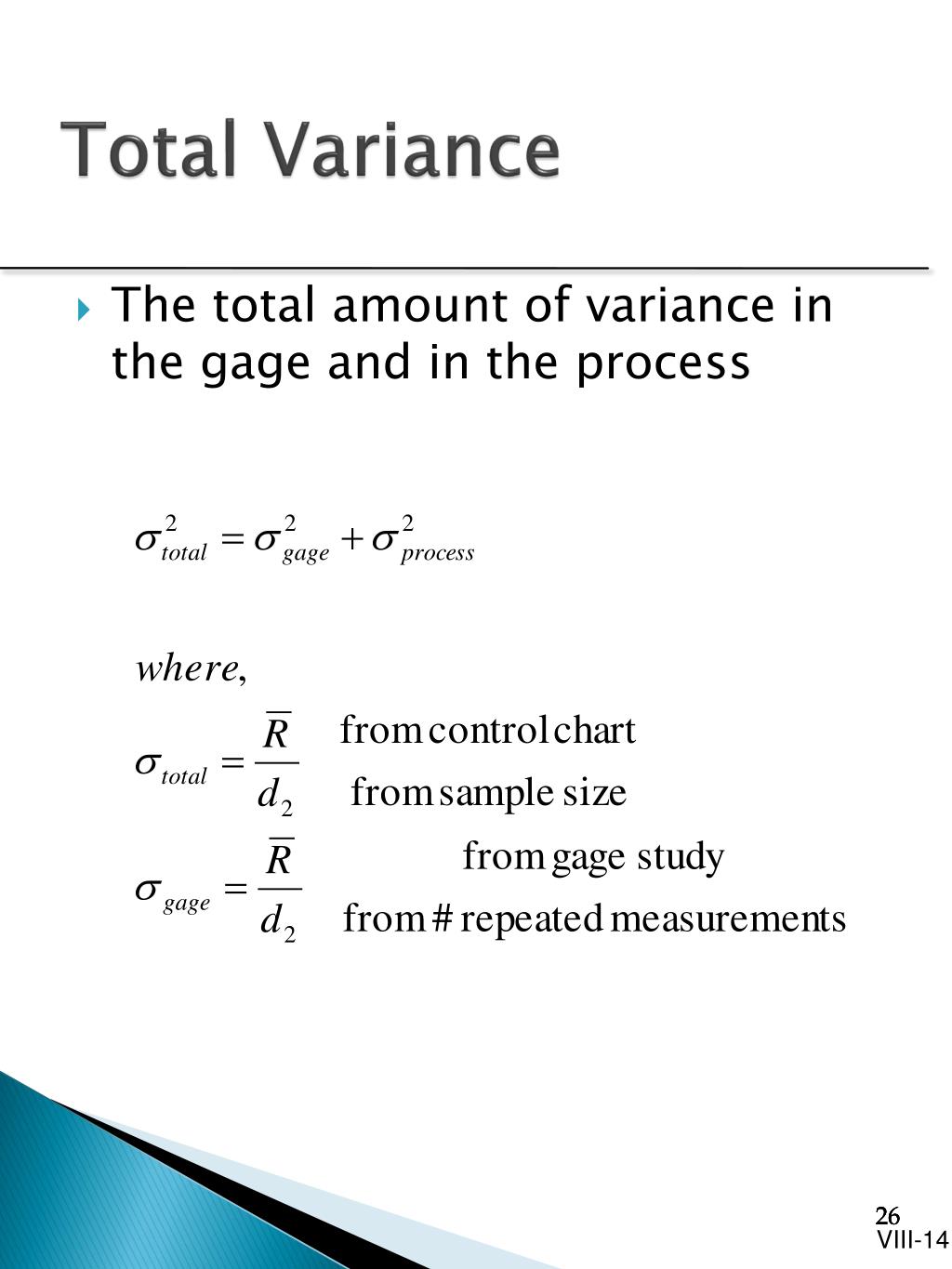 Total Variance

The total amount of variance in the gage and in the process

$\sigma^2_{total} = \sigma^2_{gage} + \sigma^2_{process}$

$where,$

$\sigma_{total} = \frac{\overline{R}}{d_2}$ from control chart
from sample size

$\sigma_{gage} = \frac{\overline{R}}{d_2}$ from gage study
from # repeated measurements

26
VIII-14